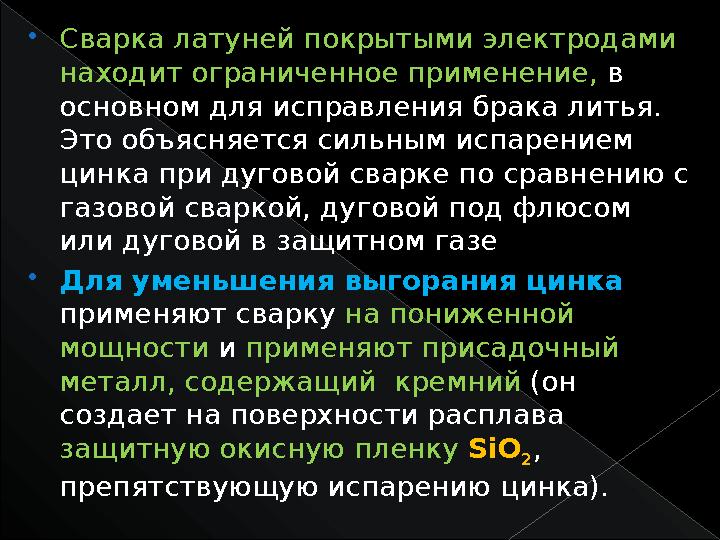 Сварка латуней покрытыми электродами находит ограниченное применение, в основном для исправления брака литья. Это объясняется сильным испарением цинка при дуговой сварке по сравнению с газовой сваркой, дуговой под флюсом или дуговой в защитном газе

Для уменьшения выгорания цинка применяют сварку на пониженной мощности и применяют присадочный металл, содержащий кремний (он создает на поверхности расплава защитную окисную пленку $SiO_2$, препятствующую испарению цинка).